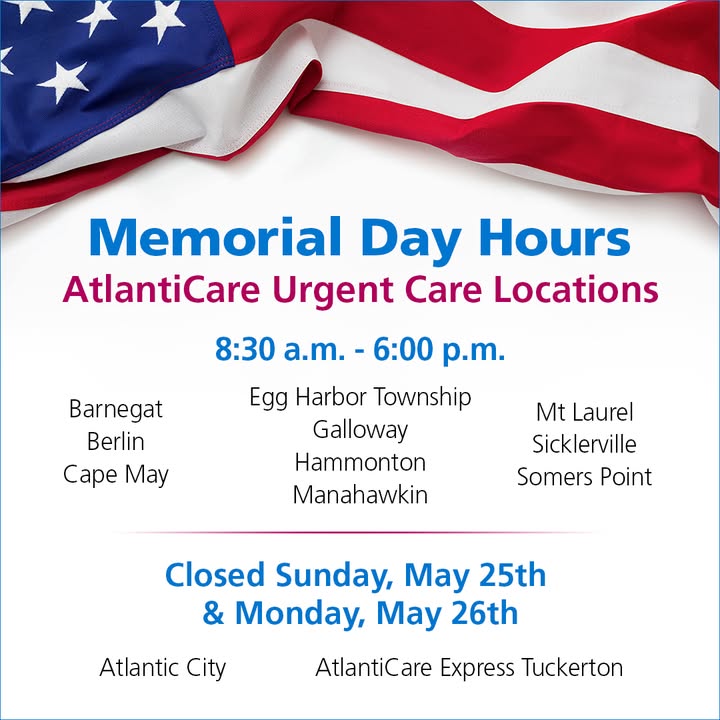 Memorial Day Hours
AtlantiCare Urgent Care Locations

8:30 a.m. - 6:00 p.m.

Barnegat
Berlin
Cape May

Egg Harbor Township
Galloway
Hammonton
Manahawkin

Mt Laurel
Sicklerville
Somers Point

Closed Sunday, May 25th
& Monday, May 26th

Atlantic City

AtlantiCare Express Tuckerton